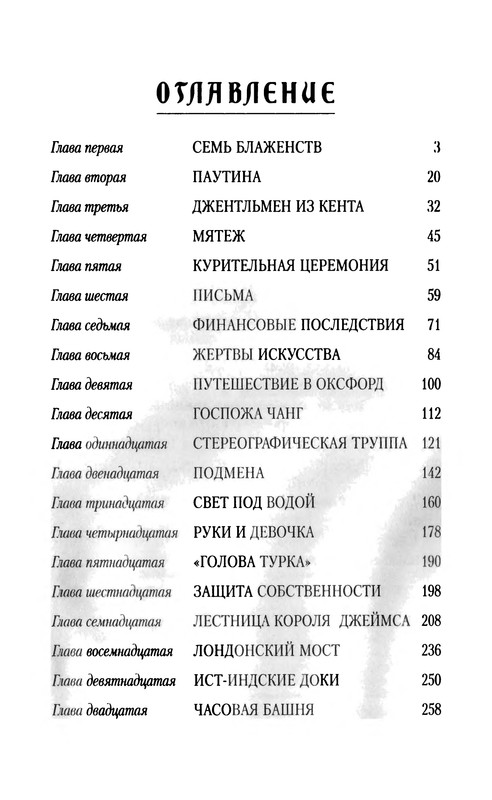 ОГЛАВЛЕНИЕ

| | | |
|---|---|---|
| Глава первая | СЕМЬ БЛАЖЕНСТВ | 3 |
| Глава вторая | ПАУТИНА | 20 |
| Глава третья | ДЖЕНТЛЬМЕН ИЗ КЕНТА | 32 |
| Глава четвертая | МЯТЕЖ | 45 |
| Глава пятая | КУРИТЕЛЬНАЯ ЦЕРЕМОНИЯ | 51 |
| Глава шестая | ПИСЬМА | 59 |
| Глава седьмая | ФИНАНСОВЫЕ ПОСЛЕДСТВИЯ | 71 |
| Глава восьмая | ЖЕРТВЫ ИСКУССТВА | 84 |
| Глава девятая | ПУТЕШЕСТВИЕ В ОКСФОРД | 100 |
| Глава десятая | ГОСПОЖА ЧАНГ | 112 |
| Глава одиннадцатая | СТЕРЕОГРАФИЧЕСКАЯ ТРУППА | 121 |
| Глава двенадцатая | ПОДМЕНА | 142 |
| Глава тринадцатая | СВЕТ ПОД ВОДОЙ | 160 |
| Глава четырнадцатая | РУКИ И ДЕВОЧКА | 178 |
| Глава пятнадцатая | «ГОЛОВА ТУРКА» | 190 |
| Глава шестнадцатая | ЗАЩИТА СОБСТВЕННОСТИ | 198 |
| Глава семнадцатая | ЛЕСТНИЦА КОРОЛЯ ДЖЕЙМСА | 208 |
| Глава восемнадцатая | ЛОНДОНСКИЙ МОСТ | 236 |
| Глава девятнадцатая | ИСТ-ИНДСКИЕ ДОКИ | 250 |
| Глава двадцатая | ЧАСОВАЯ БАШНЯ | 258 |